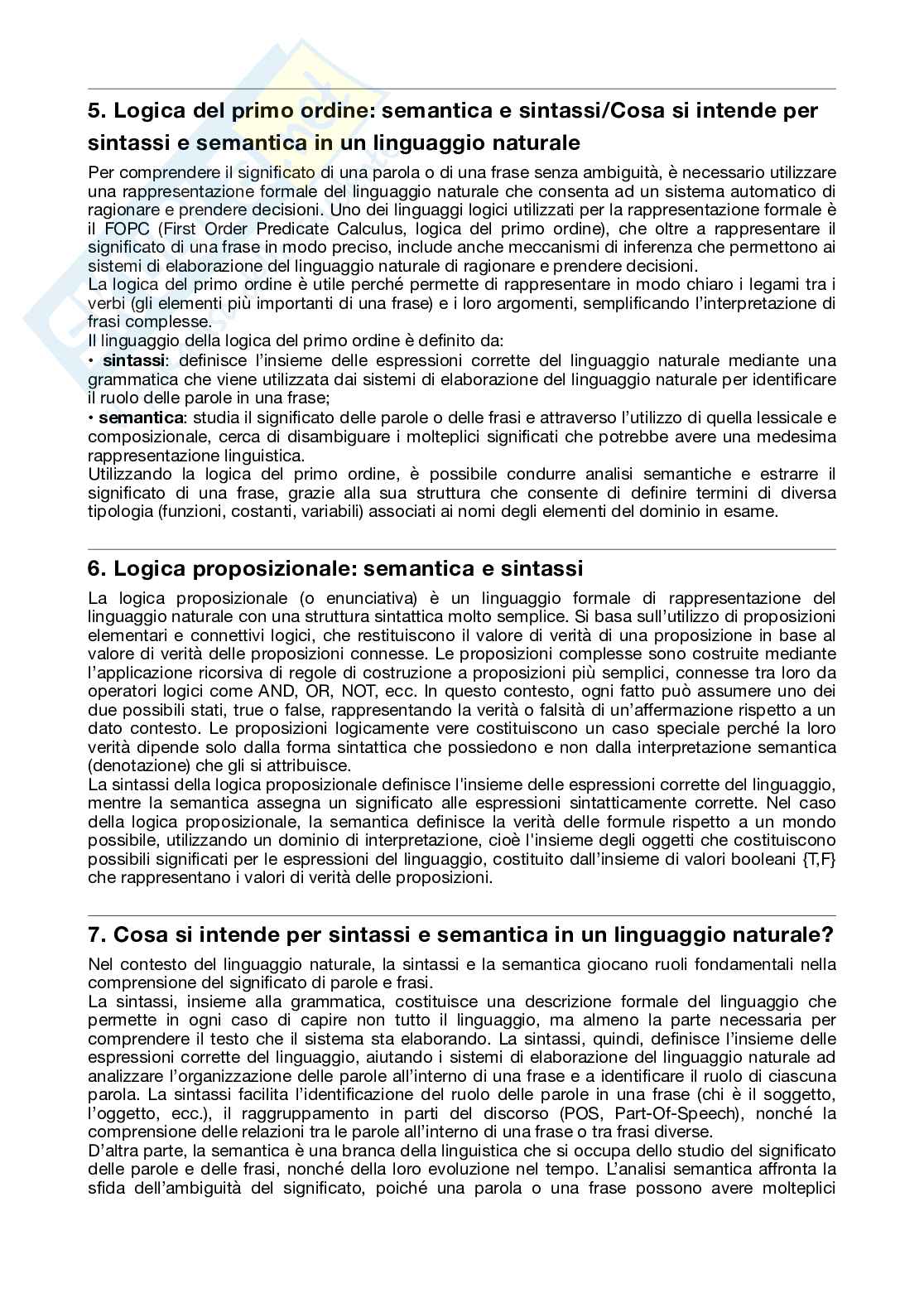 5. Logica del primo ordine: semantica e sintassi/Cosa si intende per sintassi e semantica in un linguaggio naturale

Per comprendere il significato di una parola o di una frase senza ambiguità, è necessario utilizzare una rappresentazione formale del linguaggio naturale che consenta ad un sistema automatico di ragionare e prendere decisioni. Uno dei linguaggi logici utilizzati per la rappresentazione formale è il FOPC (First Order Predicate Calculus, logica del primo ordine), che oltre a rappresentare il significato di una frase in modo preciso, include anche meccanismi di inferenza che permettono ai sistemi di elaborazione del linguaggio naturale di ragionare e prendere decisioni.
La logica del primo ordine è utile perché permette di rappresentare in modo chiaro i legami tra i verbi (gli elementi più importanti di una frase) e i loro argomenti, semplificando l'interpretazione di frasi complesse.
Il linguaggio della logica del primo ordine è definito da:
• sintassi: definisce l'insieme delle espressioni corrette del linguaggio naturale mediante una grammatica che viene utilizzata dai sistemi di elaborazione del linguaggio naturale per identificare il ruolo delle parole in una frase;
• semantica: studia il significato delle parole o delle frasi e attraverso l'utilizzo di quella lessicale e composizionale, cerca di disambiguare i molteplici significati che potrebbe avere una medesima rappresentazione linguistica.
Utilizzando la logica del primo ordine, è possibile condurre analisi semantiche e estrarre il significato di una frase, grazie alla sua struttura che consente di definire termini di diversa tipologia (funzioni, costanti, variabili) associati ai nomi degli elementi del dominio in esame.

6. Logica proposizionale: semantica e sintassi

La logica proposizionale (o enunciativa) è un linguaggio formale di rappresentazione del linguaggio naturale con una struttura sintattica molto semplice. Si basa sull'utilizzo di proposizioni elementari e connettivi logici, che restituiscono il valore di verità di una proposizione in base al valore di verità delle proposizioni connesse. Le proposizioni complesse sono costruite mediante l'applicazione ricorsiva di regole di costruzione a proposizioni più semplici, connesse tra loro da operatori logici come AND, OR, NOT, ecc. In questo contesto, ogni fatto può assumere uno dei due possibili stati, true o false, rappresentando la verità o falsità di un'affermazione rispetto a un dato contesto. Le proposizioni logicamente vere costituiscono un caso speciale perché la loro verità dipende solo dalla forma sintattica che possiedono e non dalla interpretazione semantica (denotazione) che gli si attribuisce.
La sintassi della logica proposizionale definisce l'insieme delle espressioni corrette del linguaggio, mentre la semantica assegna un significato alle espressioni sintatticamente corrette. Nel caso della logica proposizionale, la semantica definisce la verità delle formule rispetto a un mondo possibile, utilizzando un dominio di interpretazione, cioè l'insieme degli oggetti che costituiscono possibili significati per le espressioni del linguaggio, costituito dall'insieme di valori booleani {T,F} che rappresentano i valori di verità delle proposizioni.

7. Cosa si intende per sintassi e semantica in un linguaggio naturale?

Nel contesto del linguaggio naturale, la sintassi e la semantica giocano ruoli fondamentali nella comprensione del significato di parole e frasi.
La sintassi, insieme alla grammatica, costituisce una descrizione formale del linguaggio che permette in ogni caso di capire non tutto il linguaggio, ma almeno la parte necessaria per comprendere il testo che il sistema sta elaborando. La sintassi, quindi, definisce l'insieme delle espressioni corrette del linguaggio, aiutando i sistemi di elaborazione del linguaggio naturale ad analizzare l'organizzazione delle parole all'interno di una frase e a identificare il ruolo di ciascuna parola. La sintassi facilita l'identificazione del ruolo delle parole in una frase (chi è il soggetto, l'oggetto, ecc.), il raggruppamento in parti del discorso (POS, Part-Of-Speech), nonché la comprensione delle relazioni tra le parole all'interno di una frase o tra frasi diverse.
D'altra parte, la semantica è una branca della linguistica che si occupa dello studio del significato delle parole e delle frasi, nonché della loro evoluzione nel tempo. L'analisi semantica affronta la sfida dell'ambiguità del significato, poiché una parola o una frase possono avere molteplici